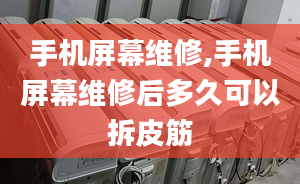 手机屏幕维修,手机屏幕维修后多久可以拆皮筋